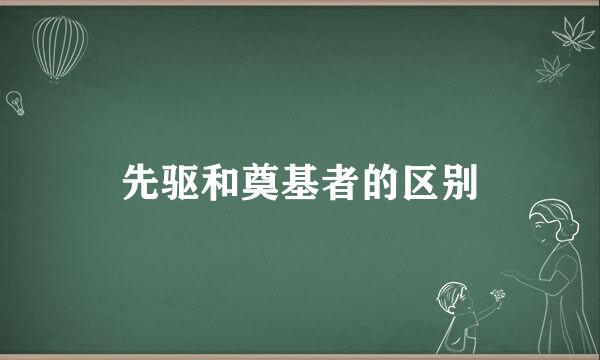 先驱和奠基者的区别